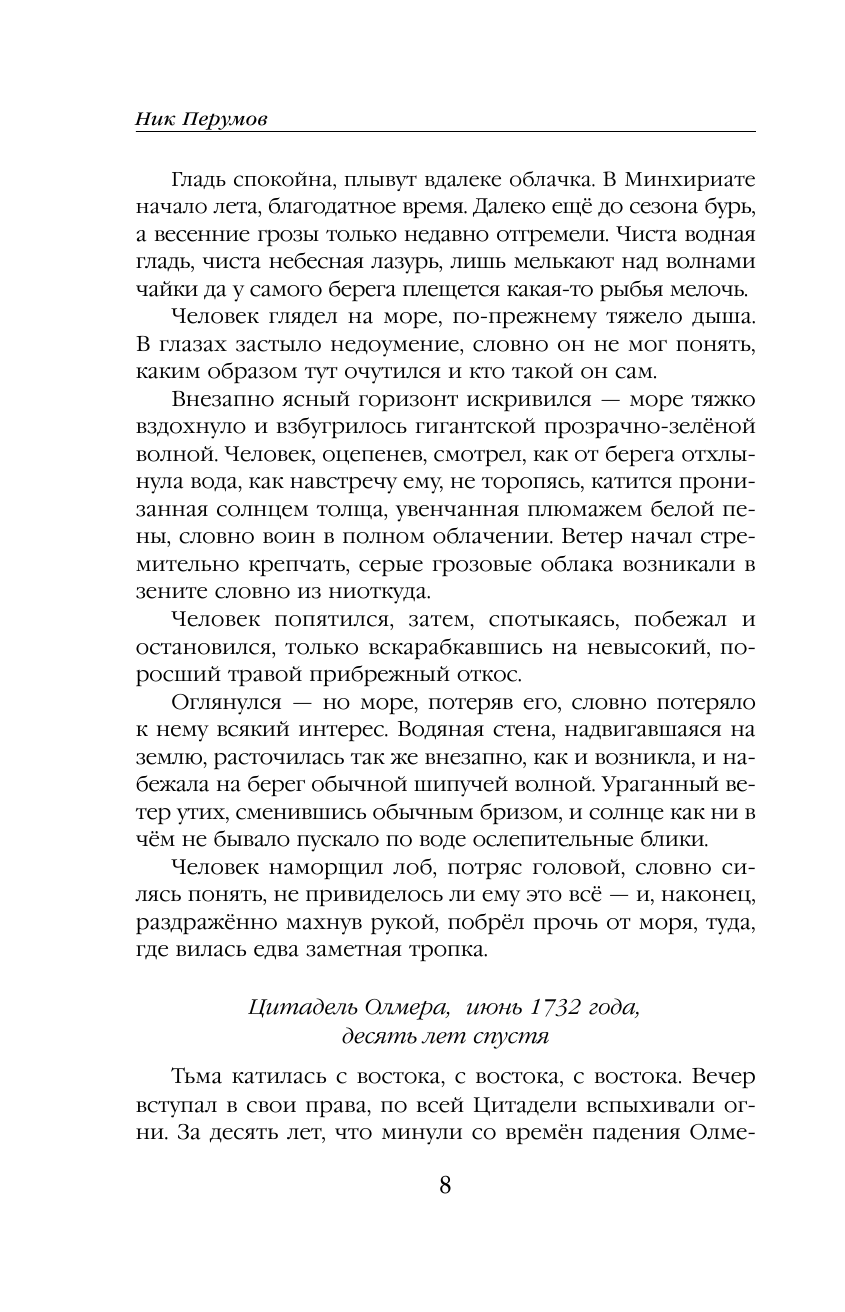 Ник Перумов

Гладь спокойна, плывут вдалеке облачка. В Минхириате начало лета, благодатное время. Далеко ещё до сезона бурь, а весенние грозы только недавно отгремели. Чиста водная гладь, чиста небесная лазурь, лишь мелькают над волнами чайки да у самого берега плещется какая-то рыбья мелочь.

Человек глядел на море, по-прежнему тяжело дыша. В глазах застыло недоумение, словно он не мог понять, каким образом тут очутился и кто такой он сам.

Внезапно ясный горизонт искривился — море тяжко вздохнуло и взбугрилось гигантской прозрачно-зелёной волной. Человек, оцепенев, смотрел, как от берега отхлынула вода, как навстречу ему, не торопясь, катится пронизанная солнцем толща, увенчанная плюмажем белой пены, словно воин в полном облачении. Ветер начал стремительно крепчать, серые грозовые облака возникали в зените словно из ниоткуда.

Человек попятился, затем, спотыкаясь, побежал и остановился, только вскарабкавшись на невысокий, поросший травой прибрежный откос.

Оглянулся — но море, потеряв его, словно потеряло к нему всякий интерес. Водяная стена, надвигавшаяся на землю, расточилась так же внезапно, как и возникла, и набежала на берег обычной шипучей волной. Ураганный ветер утих, сменившись обычным бризом, и солнце как ни в чём не бывало пускало по воде ослепительные блики.

Человек наморщил лоб, потряс головой, словно силясь понять, не привиделось ли ему это всё — и, наконец, раздражённо махнув рукой, побрёл прочь от моря, туда, где вилась едва заметная тропка.

Цитадель Олмера, июнь 1732 года,
десять лет спустя

Тьма катилась с востока, с востока, с востока. Вечер вступал в свои права, по всей Цитадели вспыхивали огни. За десять лет, что минули со времён падения Олме-

8